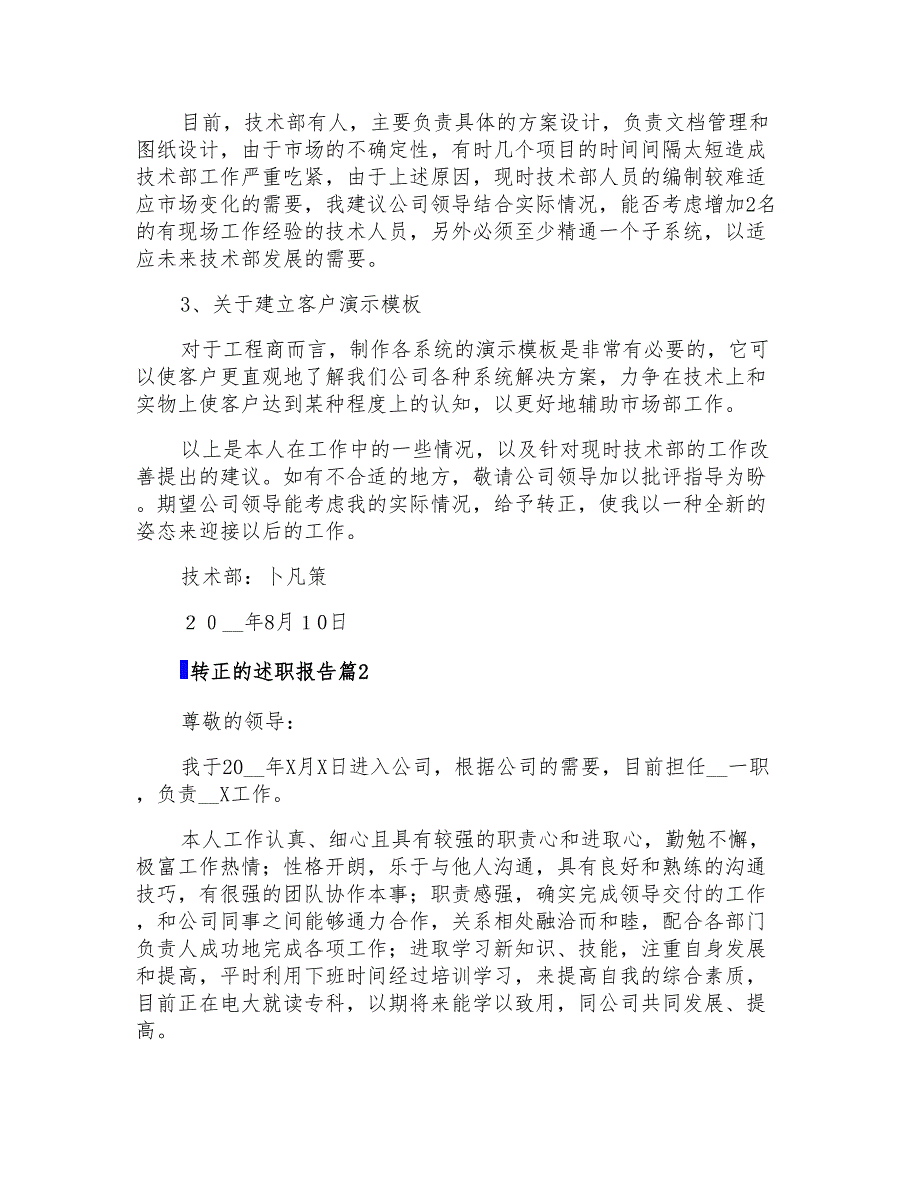 目前，技术部有人，主要负责具体的方案设计，负责文档管理和图纸设计，由于市场的不确定性，有时几个项目的时间间隔太短造成技术部工作严重吃紧，由于上述原因，现时技术部人员的编制较难适应市场变化的需要，我建议公司领导结合实际情况，能否考虑增加2名的有现场工作经验的技术人员，另外必须至少精通一个子系统，以适应未来技术部发展的需要。

3、关于建立客户演示模板

对于工程商而言，制作各系统的演示模板是非常有必要的，它可以使客户更直观地了解我们公司各种系统解决方案，力争在技术上和实物上使客户达到某种程度上的认知，以更好地辅助市场部工作。

以上是本人在工作中的一些情况，以及针对现时技术部的工作改善提出的建议。如有不合适的地方，敬请公司领导加以批评指导为盼。期望公司领导能考虑我的实际情况，给予转正，使我以一种全新的姿态来迎接以后的工作。

技术部：卜凡策

２０__年8月１0日

转正的述职报告篇2

尊敬的领导：

我于20__年X月X日进入公司，根据公司的需要，目前担任__一职，负责__X工作。

本人工作认真、细心且具有较强的职责心和进取心，勤勉不懈，极富工作热情；性格开朗，乐于与他人沟通，具有良好和熟练的沟通技巧，有很强的团队协作本事；职责感强，确实完成领导交付的工作，和公司同事之间能够通力合作，关系相处融洽而和睦，配合各部门负责人成功地完成各项工作；进取学习新知识、技能，注重自身发展和提高，平时利用下班时间经过培训学习，来提高自我的综合素质，目前正在电大就读专科，以期将来能学以致用，同公司共同发展、提高。